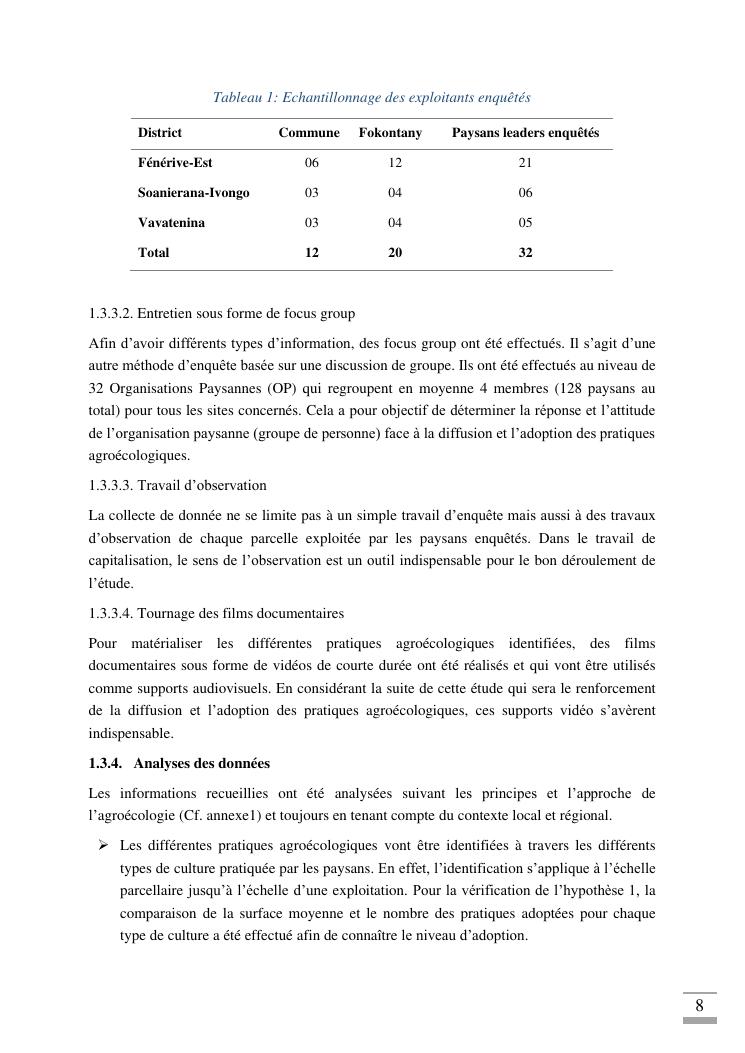 Tableau 1: Echantillonnage des exploitants enquêtés

| District | Commune | Fokontany | Paysans leaders enquêtés |
|---|---|---|---|
| Fénérive-Est | 06 | 12 | 21 |
| Soanierana-Ivongo | 03 | 04 | 06 |
| Vavatenina | 03 | 04 | 05 |
| Total | 12 | 20 | 32 |

1.3.3.2. Entretien sous forme de focus group

Afin d'avoir différents types d'information, des focus group ont été effectués. Il s'agit d'une autre méthode d'enquête basée sur une discussion de groupe. Ils ont été effectués au niveau de 32 Organisations Paysannes (OP) qui regroupent en moyenne 4 membres (128 paysans au total) pour tous les sites concernés. Cela a pour objectif de déterminer la réponse et l'attitude de l'organisation paysanne (groupe de personne) face à la diffusion et l'adoption des pratiques agroécologiques.

1.3.3.3. Travail d'observation

La collecte de donnée ne se limite pas à un simple travail d'enquête mais aussi à des travaux d'observation de chaque parcelle exploitée par les paysans enquêtés. Dans le travail de capitalisation, le sens de l'observation est un outil indispensable pour le bon déroulement de l'étude.

1.3.3.4. Tournage des films documentaires

Pour matérialiser les différentes pratiques agroécologiques identifiées, des films documentaires sous forme de vidéos de courte durée ont été réalisés et qui vont être utilisés comme supports audiovisuels. En considérant la suite de cette étude qui sera le renforcement de la diffusion et l'adoption des pratiques agroécologiques, ces supports vidéo s'avèrent indispensable.

1.3.4. Analyses des données

Les informations recueillies ont été analysées suivant les principes et l'approche de l'agroécologie (Cf. annexe1) et toujours en tenant compte du contexte local et régional.

➢ Les différentes pratiques agroécologiques vont être identifiées à travers les différents types de culture pratiquée par les paysans. En effet, l'identification s'applique à l'échelle parcellaire jusqu'à l'échelle d'une exploitation. Pour la vérification de l'hypothèse 1, la comparaison de la surface moyenne et le nombre des pratiques adoptées pour chaque type de culture a été effectué afin de connaître le niveau d'adoption.

8